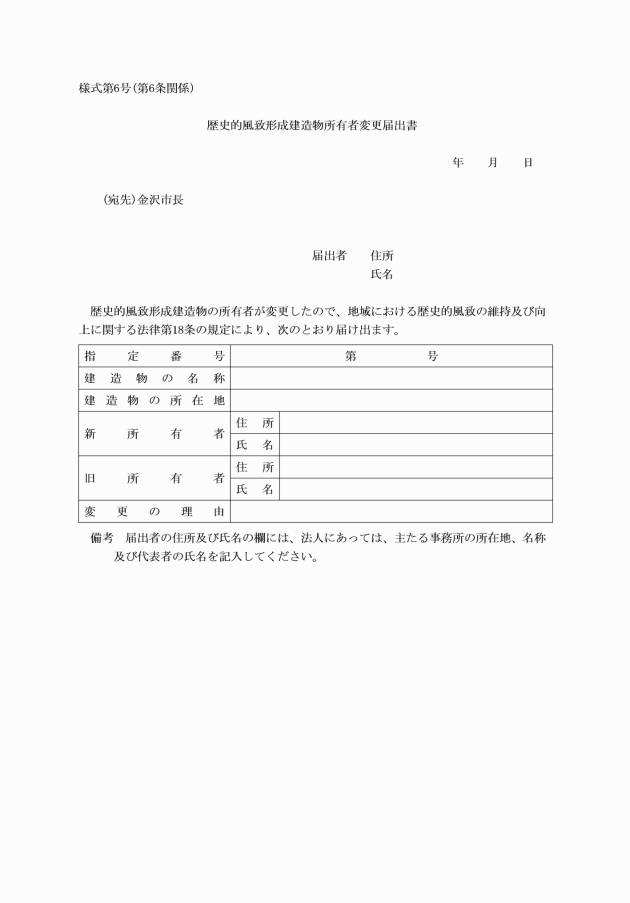 様式第6号(第6条関係)

歴史的風致形成建造物所有者変更届出書

年　月　日

(宛先)金沢市長

届出者　住所
氏名

歴史的風致形成建造物の所有者が変更したので、地域における歴史的風致の維持及び向上に関する法律第18条の規定により、次のとおり届け出ます。

| 指定番号 | 第　号 | |
|---|---|---|
| 建造物の名称 | | |
| 建造物の所在地 | | |
| 新所有者 | 住所 | |
| | 氏名 | |
| 旧所有者 | 住所 | |
| | 氏名 | |
| 変更の理由 | | |

備考　届出者の住所及び氏名の欄には、法人にあっては、主たる事務所の所在地、名称及び代表者の氏名を記入してください。